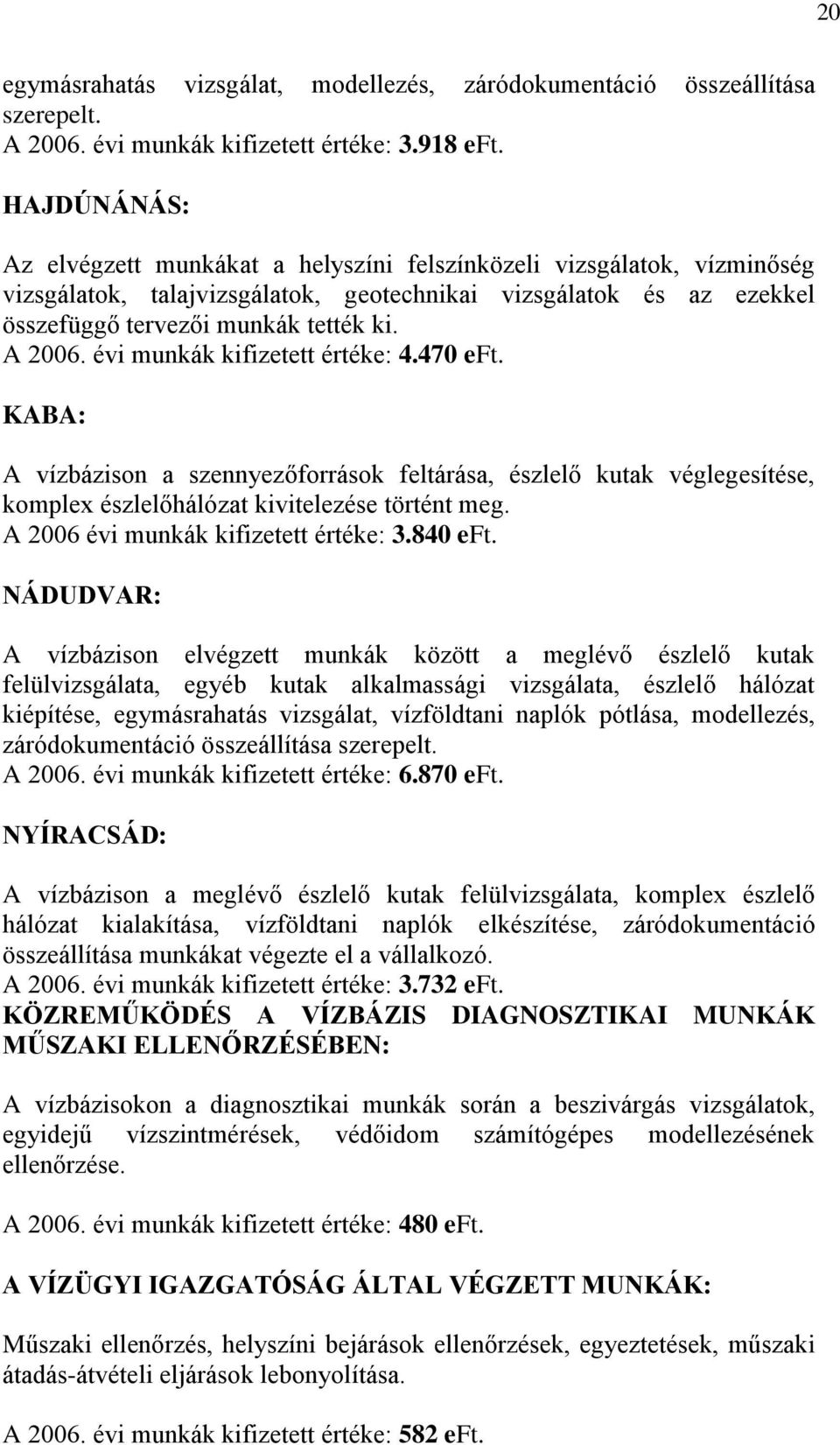 20

egymásrahatás vizsgálat, modellezés, záródokumentáció összeállítása szerepelt.
A 2006. évi munkák kifizetett értéke: 3.918 eFt.

HAJDÚNÁNÁS:

Az elvégzett munkákat a helyszíni felszínközeli vizsgálatok, vízminőség vizsgálatok, talajvizsgálatok, geotechnikai vizsgálatok és az ezekkel összefüggő tervezői munkák tették ki.
A 2006. évi munkák kifizetett értéke: 4.470 eFt.

KABA:

A vízbázison a szennyezőforrások feltárása, észlelő kutak véglegesítése, komplex észlelőhálózat kivitelezése történt meg.
A 2006 évi munkák kifizetett értéke: 3.840 eFt.

NÁDUDVAR:

A vízbázison elvégzett munkák között a meglévő észlelő kutak felülvizsgálata, egyéb kutak alkalmassági vizsgálata, észlelő hálózat kiépítése, egymásrahatás vizsgálat, vízföldtani naplók pótlása, modellezés, záródokumentáció összeállítása szerepelt.
A 2006. évi munkák kifizetett értéke: 6.870 eFt.

NYÍRACSÁD:

A vízbázison a meglévő észlelő kutak felülvizsgálata, komplex észlelő hálózat kialakítása, vízföldtani naplók elkészítése, záródokumentáció összeállítása munkákat végezte el a vállalkozó.
A 2006. évi munkák kifizetett értéke: 3.732 eFt.
KÖZREMŰKÖDÉS A VÍZBÁZIS DIAGNOSZTIKAI MUNKÁK MŰSZAKI ELLENŐRZÉSÉBEN:

A vízbázisokon a diagnosztikai munkák során a beszivárgás vizsgálatok, egyidejű vízszintmérések, védőidom számítógépes modellezésének ellenőrzése.

A 2006. évi munkák kifizetett értéke: 480 eFt.

A VÍZÜGYI IGAZGATÓSÁG ÁLTAL VÉGZETT MUNKÁK:

Műszaki ellenőrzés, helyszíni bejárások ellenőrzések, egyeztetések, műszaki átadás-átvételi eljárások lebonyolítása.

A 2006. évi munkák kifizetett értéke: 582 eFt.